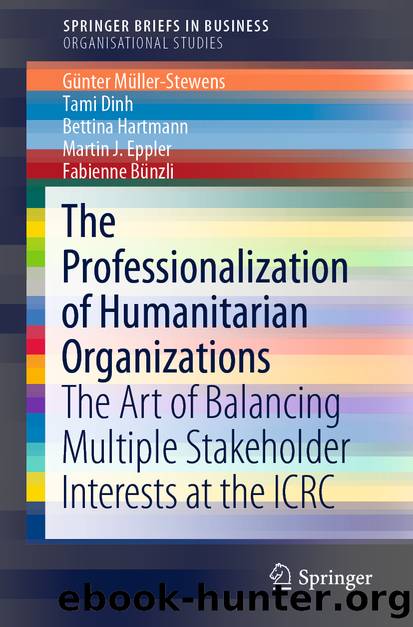 SPRINGER BRIEFS IN BUSINESS
ORGANISATIONAL STUDIES

Günter Müller-Stewens
Tami Dinh
Bettina Hartmann
Martin J. Eppler
Fabienne Bünzli

The Professionalization of Humanitarian Organizations

The Art of Balancing Multiple Stakeholder Interests at the ICRC

Springer

ebook-hunter.org